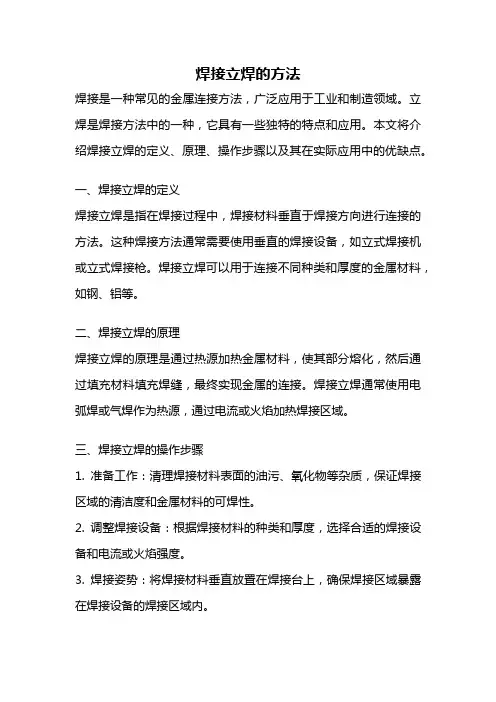 焊接立焊的方法

焊接是一种常见的金属连接方法，广泛应用于工业和制造领域。立焊是焊接方法中的一种，它具有一些独特的特点和应用。本文将介绍焊接立焊的定义、原理、操作步骤以及其在实际应用中的优缺点。

一、焊接立焊的定义

焊接立焊是指在焊接过程中，焊接材料垂直于焊接方向进行连接的方法。这种焊接方法通常需要使用垂直的焊接设备，如立式焊接机或立式焊接枪。焊接立焊可以用于连接不同种类和厚度的金属材料，如钢、铝等。

二、焊接立焊的原理

焊接立焊的原理是通过热源加热金属材料，使其部分熔化，然后通过填充材料填充焊缝，最终实现金属的连接。焊接立焊通常使用电弧焊或气焊作为热源，通过电流或火焰加热焊接区域。

三、焊接立焊的操作步骤

1. 准备工作：清理焊接材料表面的油污、氧化物等杂质，保证焊接区域的清洁度和金属材料的可焊性。

2. 调整焊接设备：根据焊接材料的种类和厚度，选择合适的焊接设备和电流或火焰强度。

3. 焊接姿势：将焊接材料垂直放置在焊接台上，确保焊接区域暴露在焊接设备的焊接区域内。